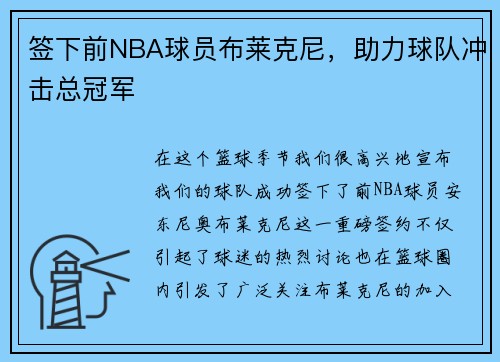 签下前NBA球员布莱克尼，助力球队冲击总冠军

在这个篮球季节我们很高兴地宣布我们的球队成功签下了前NBA球员安东尼奥布莱克尼这一重磅签约不仅引起了球迷的热烈讨论也在篮球圈内引发了广泛关注布莱克尼的加入